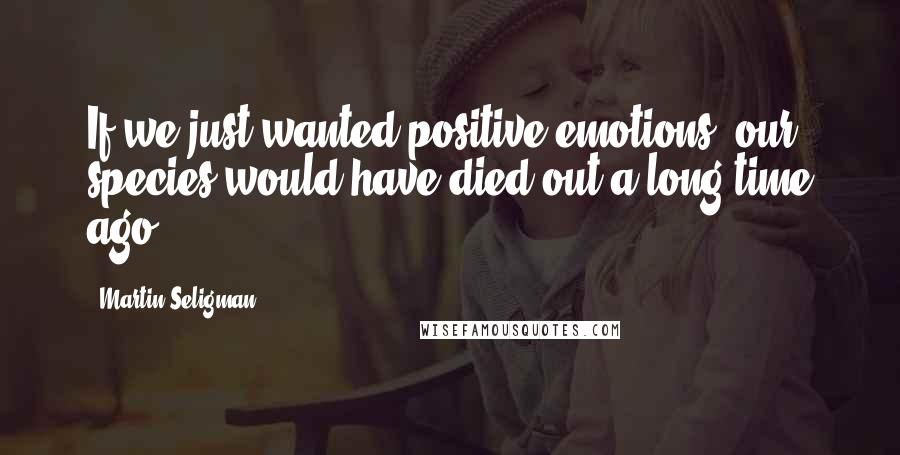 If we just wanted positive emotions, our species would have died out a long time ago.

Martin Seligman

WISEFAMOUSQUOTES.COM